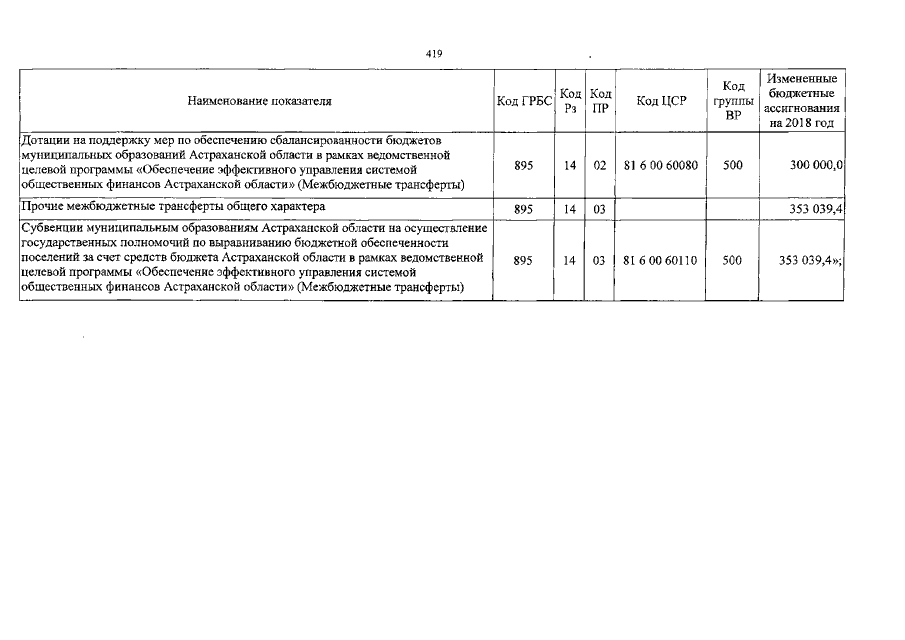 419

| Наименование показателя | Код ГРБС | Код Рз | Код ПР | Код ЦСР | Код группы ВР | Измененные бюджетные ассигнования на 2018 год |
|---|---|---|---|---|---|---|
| Дотации на поддержку мер по обеспечению сбалансированности бюджетов муниципальных образований Астраханской области в рамках ведомственной целевой программы «Обеспечение эффективного управления системой общественных финансов Астраханской области» (Межбюджетные трансферты) | 895 | 14 | 02 | 81 6 00 60080 | 500 | 300 000,0 |
| Прочие межбюджетные трансферты общего характера | 895 | 14 | 03 | | | 353 039,4 |
| Субвенции муниципальным образованиям Астраханской области на осуществление государственных полномочий по выравниванию бюджетной обеспеченности поселений за счет средств бюджета Астраханской области в рамках ведомственной целевой программы «Обеспечение эффективного управления системой общественных финансов Астраханской области» (Межбюджетные трансферты) | 895 | 14 | 03 | 81 6 00 60110 | 500 | 353 039,4»; |